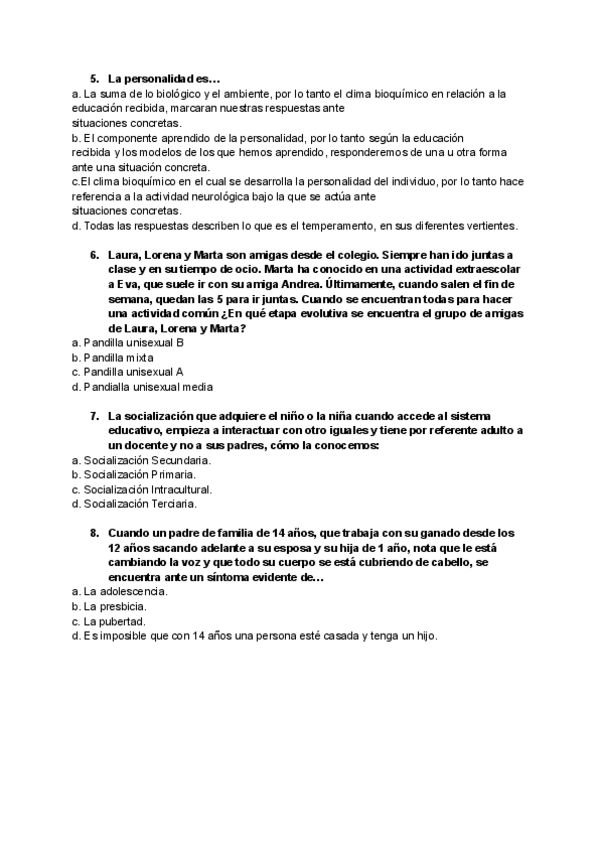 5. La personalidad es…
a. La suma de lo biológico y el ambiente, por lo tanto el clima bioquímico en relación a la educación recibida, marcaran nuestras respuestas ante situaciones concretas.
b. El componente aprendido de la personalidad, por lo tanto según la educación recibida y los modelos de los que hemos aprendido, responderemos de una u otra forma ante una situación concreta.
c.El clima bioquímico en el cual se desarrolla la personalidad del individuo, por lo tanto hace referencia a la actividad neurológica bajo la que se actúa ante situaciones concretas.
d. Todas las respuestas describen lo que es el temperamento, en sus diferentes vertientes.

6. Laura, Lorena y Marta son amigas desde el colegio. Siempre han ido juntas a clase y en su tiempo de ocio. Marta ha conocido en una actividad extraescolar a Eva, que suele ir con su amiga Andrea. Últimamente, cuando salen el fin de semana, quedan las 5 para ir juntas. Cuando se encuentran todas para hacer una actividad común ¿En qué etapa evolutiva se encuentra el grupo de amigas de Laura, Lorena y Marta?
a. Pandilla unisexual B
b. Pandilla mixta
c. Pandilla unisexual A
d. Pandialla unisexual media

7. La socialización que adquiere el niño o la niña cuando accede al sistema educativo, empieza a interactuar con otro iguales y tiene por referente adulto a un docente y no a sus padres, cómo la conocemos:
a. Socialización Secundaria.
b. Socialización Primaria.
c. Socialización Intracultural.
d. Socialización Terciaria.

8. Cuando un padre de familia de 14 años, que trabaja con su ganado desde los 12 años sacando adelante a su esposa y su hija de 1 año, nota que le está cambiando la voz y que todo su cuerpo se está cubriendo de cabello, se encuentra ante un síntoma evidente de…
a. La adolescencia.
b. La presbicia.
c. La pubertad.
d. Es imposible que con 14 años una persona esté casada y tenga un hijo.